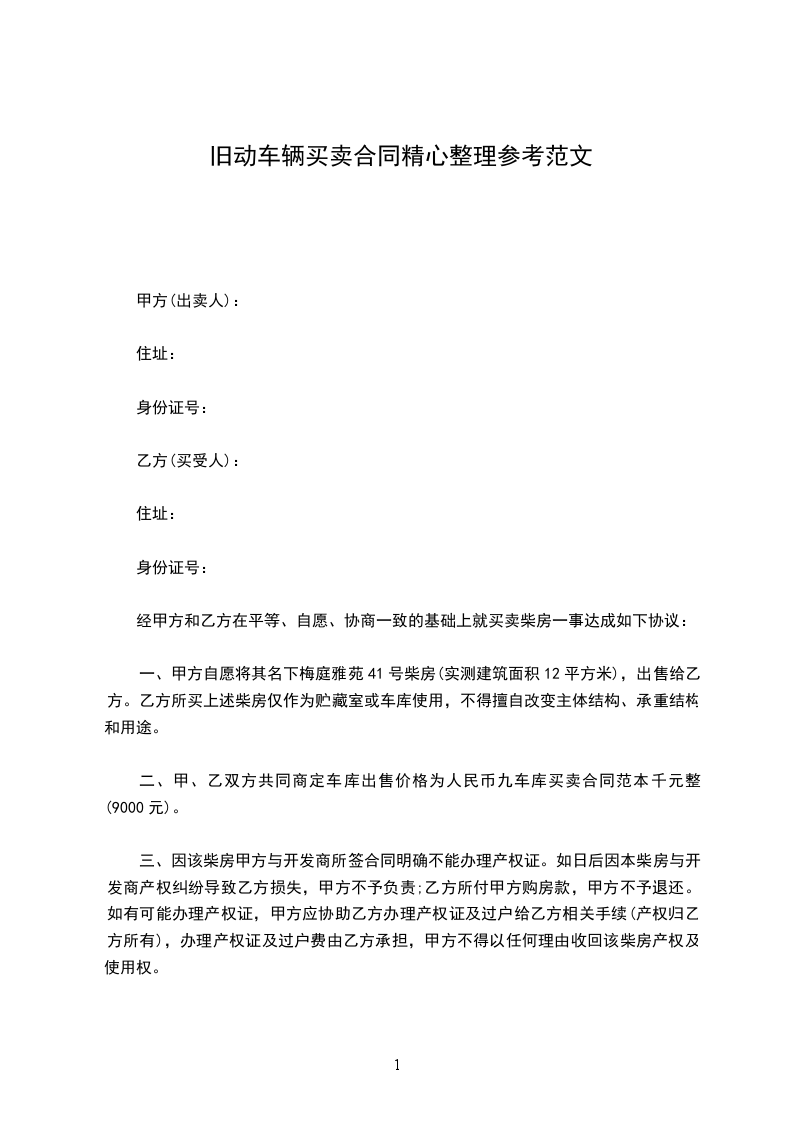 旧动车辆买卖合同精心整理参考范文

甲方(出卖人)：

住址：

身份证号：

乙方(买受人)：

住址：

身份证号：

经甲方和乙方在平等、自愿、协商一致的基础上就买卖柴房一事达成如下协议：

一、甲方自愿将其名下梅庭雅苑 41 号柴房(实测建筑面积 12 平方米)，出售给乙方。乙方所买上述柴房仅作为贮藏室或车库使用，不得擅自改变主体结构、承重结构和用途。

二、甲、乙双方共同商定车库出售价格为人民币九车库买卖合同范本千元整(9000 元)。

三、因该柴房甲方与开发商所签合同明确不能办理产权证。如日后因本柴房与开发商产权纠纷导致乙方损失，甲方不予负责;乙方所付甲方购房款，甲方不予退还。如有可能办理产权证，甲方应协助乙方办理产权证及过户给乙方相关手续(产权归乙方所有)，办理产权证及过户费由乙方承担，甲方不得以任何理由收回该柴房产权及使用权。

1